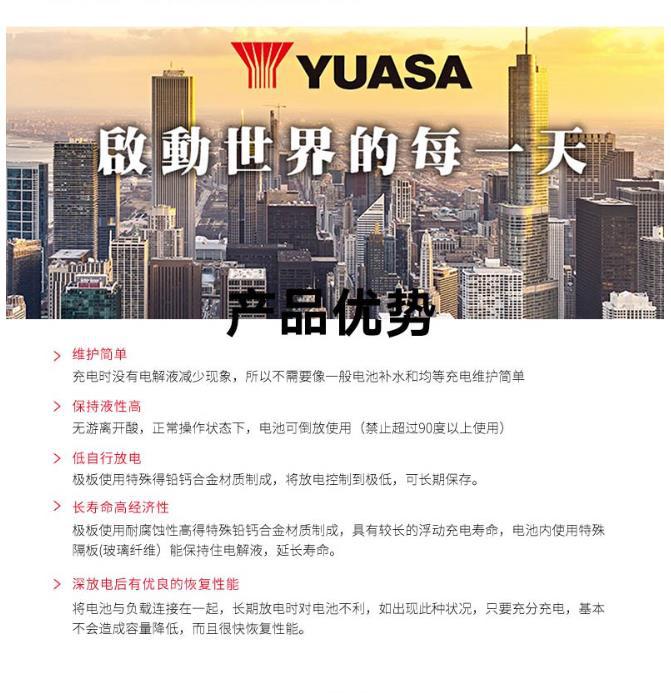 YUASA

啟動世界的每一天

产品优势

> 维护简单
充电时没有电解液减少现象，所以不需要像一般电池补水和均等充电维护简单

> 保持液性高
无游离开酸，正常操作状态下，电池可倒放使用（禁止超过90度以上使用）

> 低自行放电
极板使用特殊得铅钙合金材质制成，将放电控制到极低，可长期保存。

> 长寿命高经济性
极板使用耐腐蚀性高得特殊铅钙合金材质制成，具有较长的浮动充电寿命，电池内使用特殊隔板(玻璃纤维）能保持住电解液，延长寿命。

> 深放电后有优良的恢复性能
将电池与负载连接在一起，长期放电时对电池不利，如出现此种状况，只要充分充电，基本不会造成容量降低，而且很快恢复性能。